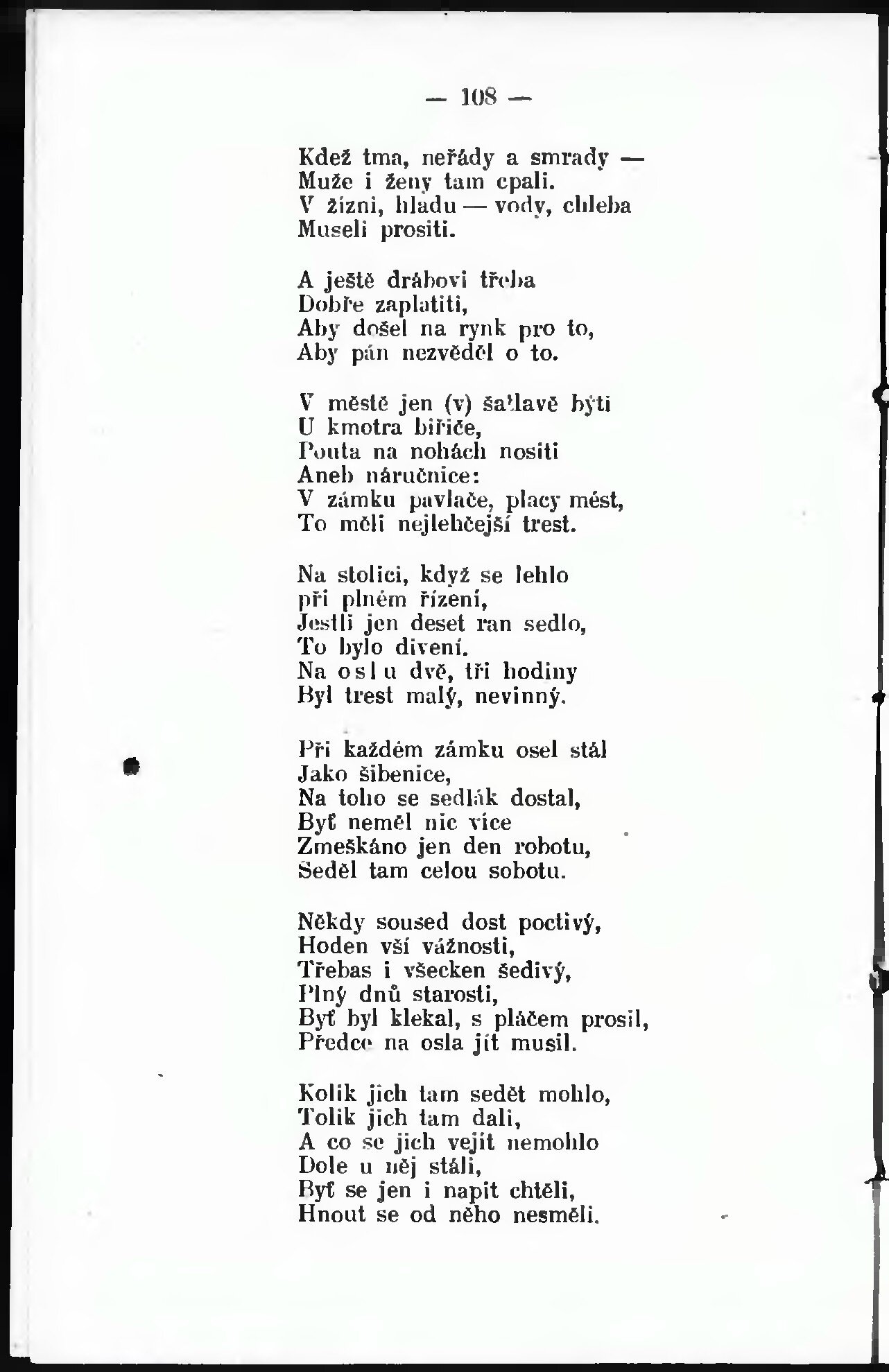 — 108 —

Kdež tma, neřády a smrady —
Muže i ženy tam cpali.
V žízni, hladu — vody, chleba
Museli prositi.

A ještě drábovi třeba
Dobře zaplatiti,
Aby došel na rynk pro to,
Aby pán nezvěděl o to.

V městě jen (v) šatlavě býti
U kmotra biřiče,
Pouta na nohách nositi
Aneb náručnice:
V zámku pavlače, placy měst,
To měli nejlehčejší trest.

Na stolici, když se lehlo
při plném řízení,
Jestli jen deset ran sedlo,
To bylo divení.
Na oslu dvě, tři hodiny
Byl trest malý, nevinný.

Při každém zámku osel stál
Jako šibenice,
Na toho se sedlák dostal,
Byť neměl nic více
Zmeškáno jen den robotu,
Seděl tam celou sobotu.

Někdy soused dost poctivý,
Hoden vší vážnosti,
Třebas i všecken šedivý,
Plný dnů starosti,
Byť byl klekal, s pláčem prosil,
Předce na osla jít musil.

Kolik jich tam sedět mohlo,
Tolik jich tam dali,
A co se jich vejít nemohlo
Dole u něj stáli,
Byť se jen i napit chtěli,
Hnout se od něho nesměli.